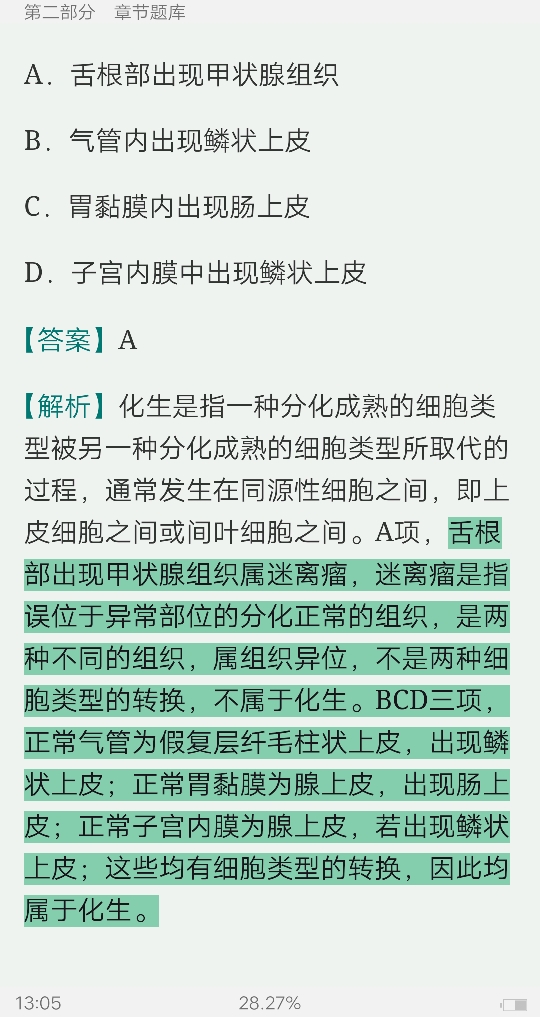 第二部分　章节题库

A．舌根部出现甲状腺组织

B．气管内出现鳞状上皮

C．胃黏膜内出现肠上皮

D．子宫内膜中出现鳞状上皮

【答案】A

【解析】化生是指一种分化成熟的细胞类型被另一种分化成熟的细胞类型所取代的过程，通常发生在同源性细胞之间，即上皮细胞之间或间叶细胞之间。A项，舌根部出现甲状腺组织属迷离瘤，迷离瘤是指误位于异常部位的分化正常的组织，是两种不同的组织，属组织异位，不是两种细胞类型的转换，不属于化生。BCD三项，正常气管为假复层纤毛柱状上皮，出现鳞状上皮；正常胃黏膜为腺上皮，出现肠上皮；正常子宫内膜为腺上皮，若出现鳞状上皮；这些均有细胞类型的转换，因此均属于化生。

13:05　28.27%